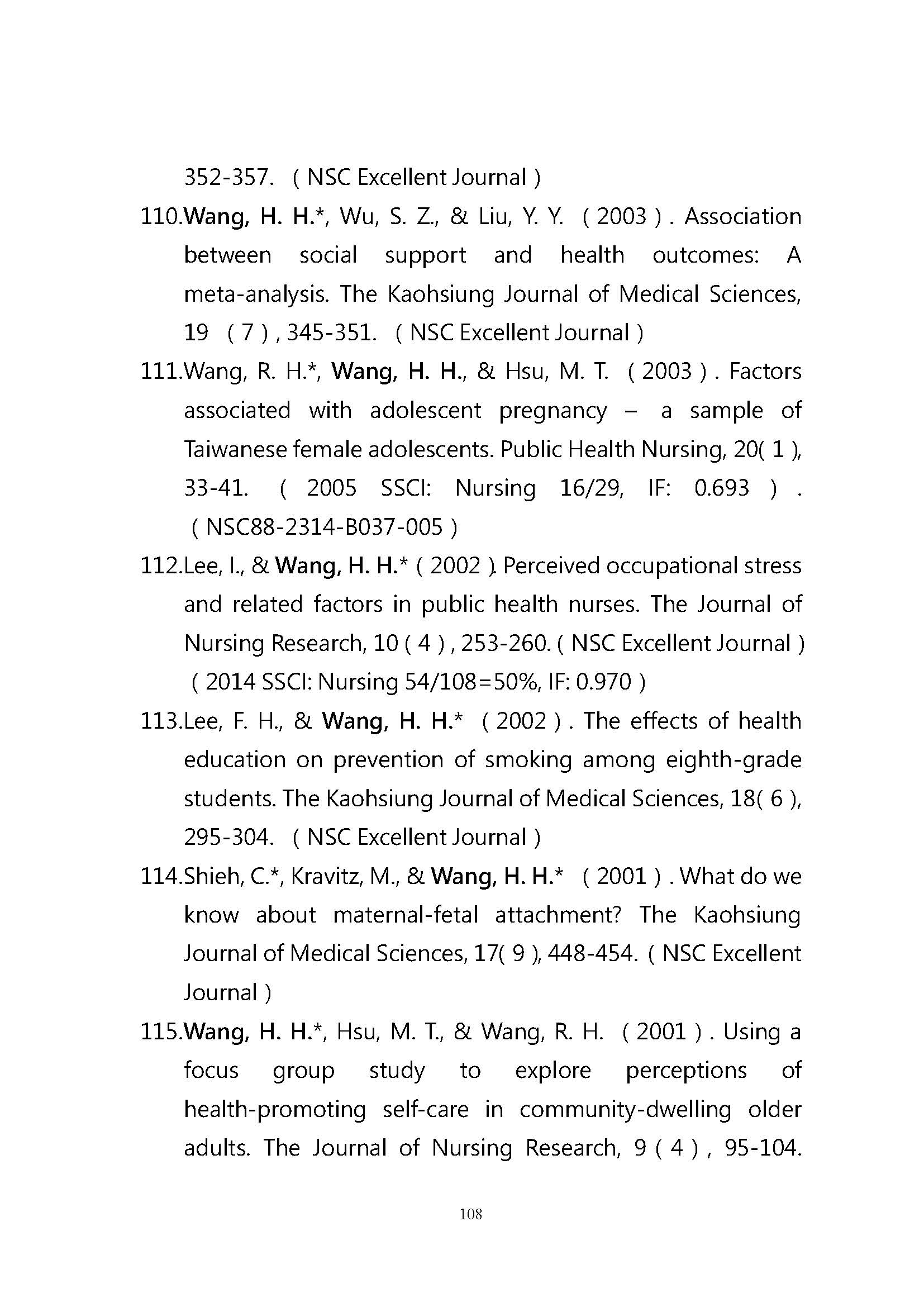 352-357. ( NSC Excellent Journal )

110.Wang, H. H.*, Wu, S. Z., & Liu, Y. Y. ( 2003 ) . Association between social support and health outcomes: A meta-analysis. The Kaohsiung Journal of Medical Sciences, 19 ( 7 ) , 345-351. ( NSC Excellent Journal )

111.Wang, R. H.*, Wang, H. H., & Hsu, M. T. ( 2003 ) . Factors associated with adolescent pregnancy – a sample of Taiwanese female adolescents. Public Health Nursing, 20( 1 ), 33-41. ( 2005 SSCI: Nursing 16/29, IF: 0.693 ) . ( NSC88-2314-B037-005 )

112.Lee, I., & Wang, H. H.* ( 2002 ). Perceived occupational stress and related factors in public health nurses. The Journal of Nursing Research, 10 ( 4 ) , 253-260. ( NSC Excellent Journal ) ( 2014 SSCI: Nursing 54/108=50%, IF: 0.970 )

113.Lee, F. H., & Wang, H. H.* ( 2002 ) . The effects of health education on prevention of smoking among eighth-grade students. The Kaohsiung Journal of Medical Sciences, 18( 6 ), 295-304. ( NSC Excellent Journal )

114.Shieh, C.*, Kravitz, M., & Wang, H. H.* ( 2001 ) . What do we know about maternal-fetal attachment? The Kaohsiung Journal of Medical Sciences, 17( 9 ), 448-454. ( NSC Excellent Journal )

115.Wang, H. H.*, Hsu, M. T., & Wang, R. H. ( 2001 ) . Using a focus group study to explore perceptions of health-promoting self-care in community-dwelling older adults. The Journal of Nursing Research, 9 ( 4 ) , 95-104.

108